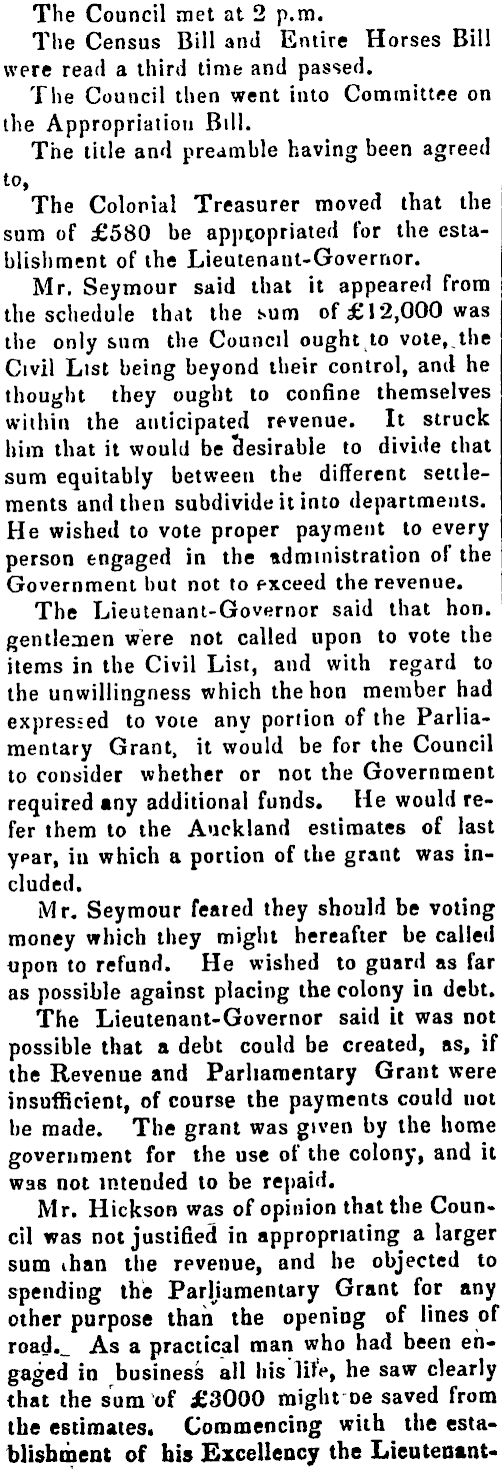 The Council met at 2 p.m.

The Census Bill and Entire Horses Bill were read a third time and passed.

The Council then went into Committee on the Appropriation Bill.

The title and preamble having been agreed to,

The Colonial Treasurer moved that the sum of £580 be appropriated for the establishment of the Lieutenant-Governor.

Mr. Seymour said that it appeared from the schedule that the sum of £12,000 was the only sum the Council ought to vote, the Civil List being beyond their control, and he thought they ought to confine themselves within the anticipated revenue. It struck him that it would be desirable to divide that sum equitably between the different settlements and then subdivide it into departments. He wished to vote proper payment to every person engaged in the administration of the Government but not to exceed the revenue.

The Lieutenant-Governor said that hon. gentlemen were not called upon to vote the items in the Civil List, and with regard to the unwillingness which the hon member had expressed to vote any portion of the Parliamentary Grant, it would be for the Council to consider whether or not the Government required any additional funds. He would refer them to the Auckland estimates of last year, in which a portion of the grant was included.

Mr. Seymour feared they should be voting money which they might hereafter be called upon to refund. He wished to guard as far as possible against placing the colony in debt.

The Lieutenant-Governor said it was not possible that a debt could be created, as, if the Revenue and Parliamentary Grant were insufficient, of course the payments could not be made. The grant was given by the home government for the use of the colony, and it was not intended to be repaid.

Mr. Hickson was of opinion that the Council was not justified in appropriating a larger sum than the revenue, and he objected to spending the Parliamentary Grant for any other purpose than the opening of lines of road. As a practical man who had been engaged in business all his life, he saw clearly that the sum of £3000 might be saved from the estimates. Commencing with the establishment of his Excellency the Lieutenant-